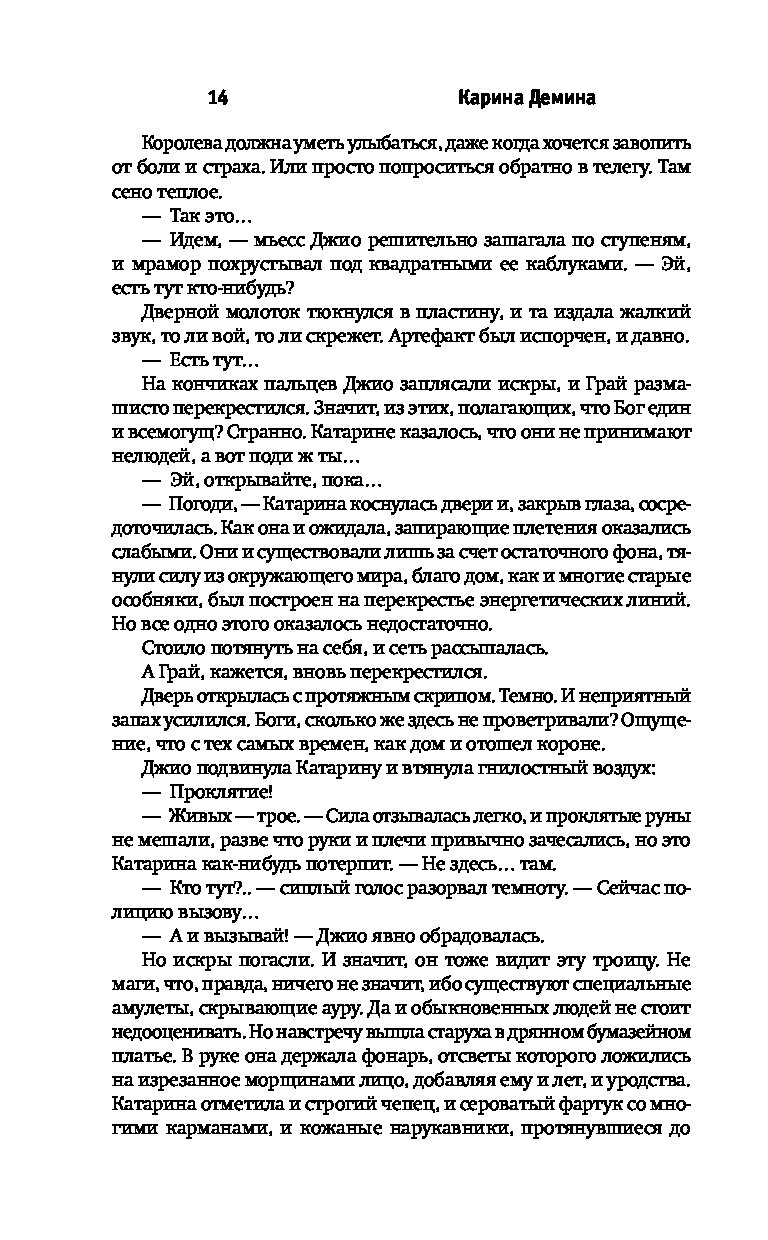 14 Карина Демина

Королева должна уметь улыбаться, даже когда хочется завопить от боли и страха. Или просто попроситься обратно в телегу. Там сено теплое.

— Так это…

— Идем, — мьесс Джио решительно зашагала по ступеням, и мрамор похрустывал под квадратными ее каблуками. — Эй, есть тут кто-нибудь?

Дверной молоток тюкнулся в пластину, и та издала жалкий звук, то ли вой, то ли скрежет. Артефакт был испорчен, и давно.

— Есть тут…

На кончиках пальцев Джио заплясали искры, и Грай размашисто перекрестился. Значит, из этих, полагающих, что Бог един и всемогущ? Странно. Катарине казалось, что они не принимают нелюдей, а вот поди ж ты…

— Эй, открывайте, пока…

— Погоди, — Катарина коснулась двери и, закрыв глаза, сосредоточилась. Как она и ожидала, запирающие плетения оказались слабыми. Они и существовали лишь за счет остаточного фона, тянули силу из окружающего мира, благо дом, как и многие старые особняки, был построен на перекрестье энергетических линий. Но все одно этого оказалось недостаточно.

Стоило потянуть на себя, и сеть рассыпалась.

А Грай, кажется, вновь перекрестился.

Дверь открылась с протяжным скрипом. Темно. И неприятный запах усилился. Боги, сколько же здесь не проветривали? Ощущение, что с тех самых времен, как дом и отошел короне.

Джио подвинула Катарину и втянула гнилостный воздух:

— Проклятие!

— Живых — трое. — Сила отзывалась легко, и проклятые руны не мешали, разве что руки и плечи привычно зачесались, но это Катарина как-нибудь потерпит. — Не здесь… там.

— Кто тут?.. — сиплый голос разорвал темноту. — Сейчас полицию вызову…

— А и вызывай! — Джио явно обрадовалась.

Но искры погасли. И значит, он тоже видит эту троицу. Не маги, что, правда, ничего не значит, ибо существуют специальные амулеты, скрывающие ауру. Да и обыкновенных людей не стоит недооценивать. Но навстречу вышла старуха в дрянном бумазейном платье. В руке она держала фонарь, отсветы которого ложились на изрезанное морщинами лицо, добавляя ему и лет, и уродства. Катарина отметила и строгий чепец, и сероватый фартук со многими карманами, и кожаные нарукавники, протянувшиеся до